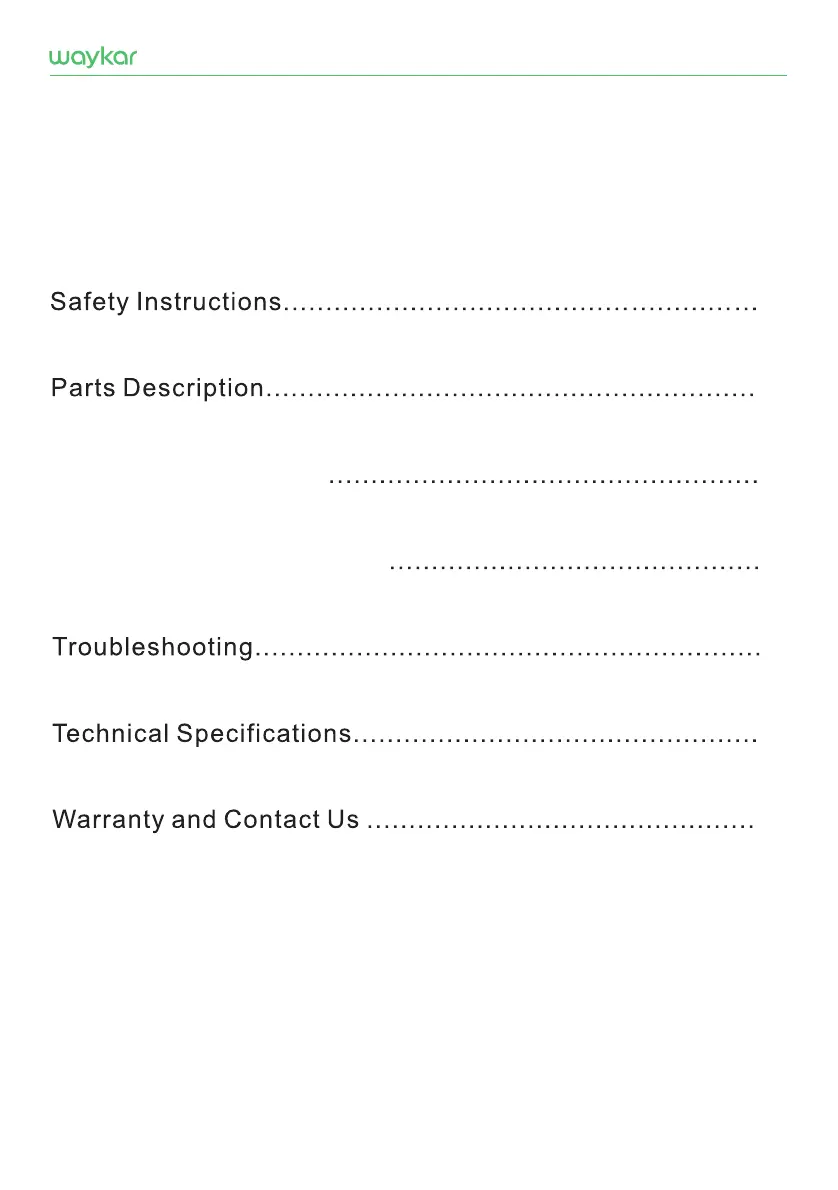 waykar

Safety Instructions

Parts Description

Troubleshooting

Technical Specifications

Warranty and Contact Us